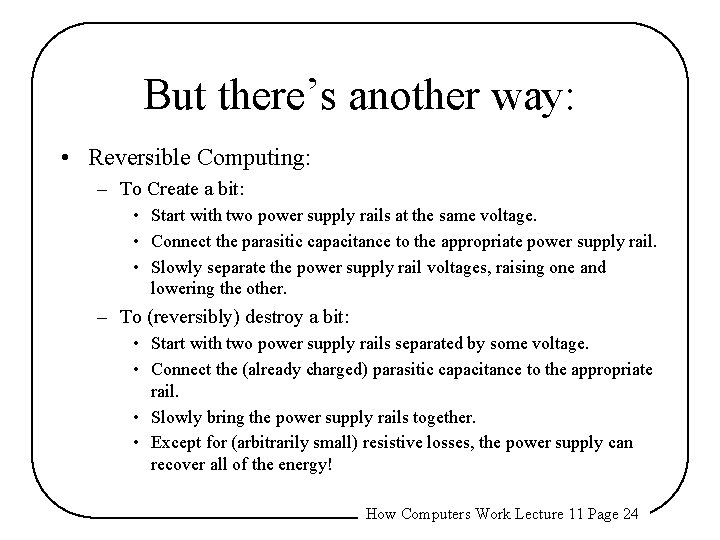 But there's another way:

• Reversible Computing:
  – To Create a bit:
    • Start with two power supply rails at the same voltage.
    • Connect the parasitic capacitance to the appropriate power supply rail.
    • Slowly separate the power supply rail voltages, raising one and lowering the other.
  – To (reversibly) destroy a bit:
    • Start with two power supply rails separated by some voltage.
    • Connect the (already charged) parasitic capacitance to the appropriate rail.
    • Slowly bring the power supply rails together.
    • Except for (arbitrarily small) resistive losses, the power supply can recover all of the energy!

How Computers Work Lecture 11 Page 24